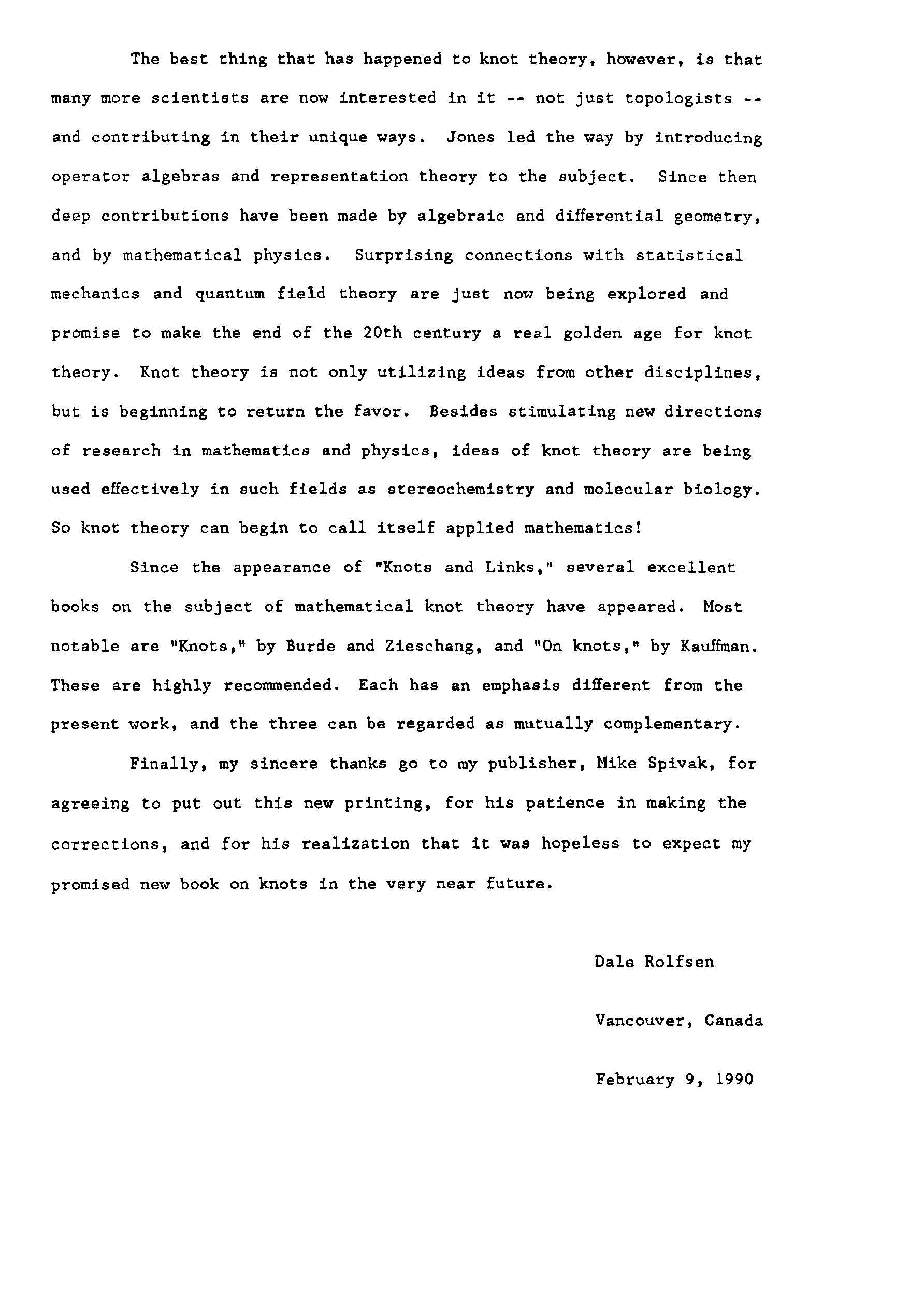 The best thing that has happened to knot theory, however, is that many more scientists are now interested in it -- not just topologists -- and contributing in their unique ways. Jones led the way by introducing operator algebras and representation theory to the subject. Since then deep contributions have been made by algebraic and differential geometry, and by mathematical physics. Surprising connections with statistical mechanics and quantum field theory are just now being explored and promise to make the end of the 20th century a real golden age for knot theory. Knot theory is not only utilizing ideas from other disciplines, but is beginning to return the favor. Besides stimulating new directions of research in mathematics and physics, ideas of knot theory are being used effectively in such fields as stereochemistry and molecular biology. So knot theory can begin to call itself applied mathematics!

Since the appearance of "Knots and Links," several excellent books on the subject of mathematical knot theory have appeared. Most notable are "Knots," by Burde and Zieschang, and "On knots," by Kauffman. These are highly recommended. Each has an emphasis different from the present work, and the three can be regarded as mutually complementary.

Finally, my sincere thanks go to my publisher, Mike Spivak, for agreeing to put out this new printing, for his patience in making the corrections, and for his realization that it was hopeless to expect my promised new book on knots in the very near future.

Dale Rolfsen

Vancouver, Canada

February 9, 1990